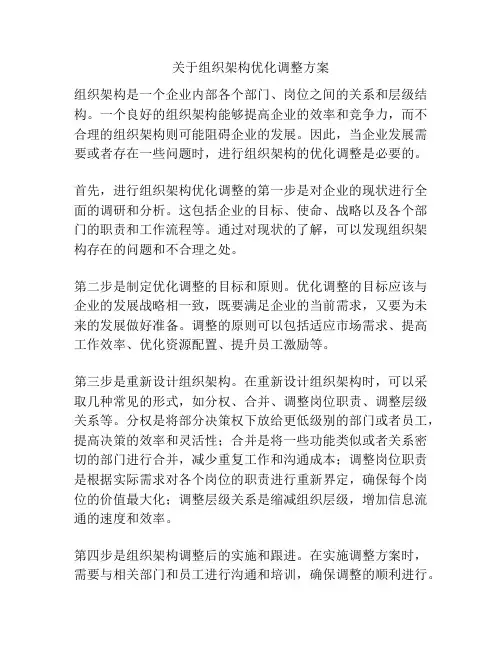 关于组织架构优化调整方案

组织架构是一个企业内部各个部门、岗位之间的关系和层级结构。一个良好的组织架构能够提高企业的效率和竞争力，而不合理的组织架构则可能阻碍企业的发展。因此，当企业发展需要或者存在一些问题时，进行组织架构的优化调整是必要的。

首先，进行组织架构优化调整的第一步是对企业的现状进行全面的调研和分析。这包括企业的目标、使命、战略以及各个部门的职责和工作流程等。通过对现状的了解，可以发现组织架构存在的问题和不合理之处。

第二步是制定优化调整的目标和原则。优化调整的目标应该与企业的发展战略相一致，既要满足企业的当前需求，又要为未来的发展做好准备。调整的原则可以包括适应市场需求、提高工作效率、优化资源配置、提升员工激励等。

第三步是重新设计组织架构。在重新设计组织架构时，可以采取几种常见的形式，如分权、合并、调整岗位职责、调整层级关系等。分权是将部分决策权下放给更低级别的部门或者员工，提高决策的效率和灵活性；合并是将一些功能类似或者关系密切的部门进行合并，减少重复工作和沟通成本；调整岗位职责是根据实际需求对各个岗位的职责进行重新界定，确保每个岗位的价值最大化；调整层级关系是缩减组织层级，增加信息流通的速度和效率。

第四步是组织架构调整后的实施和跟进。在实施调整方案时，需要与相关部门和员工进行沟通和培训，确保调整的顺利进行。